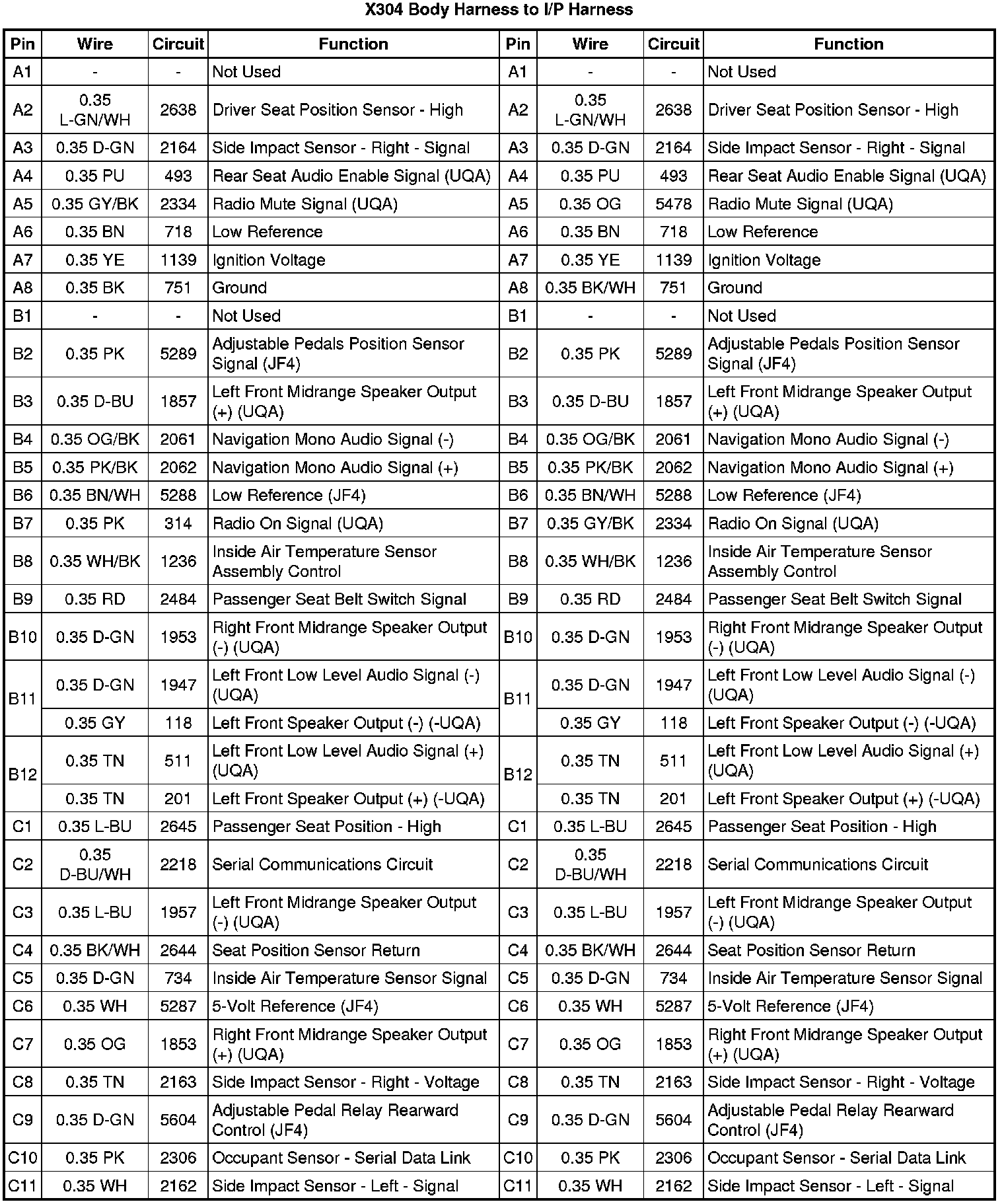 X304 Body Harness to I/P Harness

| Pin | Wire | Circuit | Function | Pin | Wire | Circuit | Function |
|---|---|---|---|---|---|---|---|
| A1 | - | - | Not Used | A1 | - | - | Not Used |
| A2 | 0.35 L-GN/WH | 2638 | Driver Seat Position Sensor - High | A2 | 0.35 L-GN/WH | 2638 | Driver Seat Position Sensor - High |
| A3 | 0.35 D-GN | 2164 | Side Impact Sensor - Right - Signal | A3 | 0.35 D-GN | 2164 | Side Impact Sensor - Right - Signal |
| A4 | 0.35 PU | 493 | Rear Seat Audio Enable Signal (UQA) | A4 | 0.35 PU | 493 | Rear Seat Audio Enable Signal (UQA) |
| A5 | 0.35 GY/BK | 2334 | Radio Mute Signal (UQA) | A5 | 0.35 OG | 5478 | Radio Mute Signal (UQA) |
| A6 | 0.35 BN | 718 | Low Reference | A6 | 0.35 BN | 718 | Low Reference |
| A7 | 0.35 YE | 1139 | Ignition Voltage | A7 | 0.35 YE | 1139 | Ignition Voltage |
| A8 | 0.35 BK | 751 | Ground | A8 | 0.35 BK/WH | 751 | Ground |
| B1 | - | - | Not Used | B1 | - | - | Not Used |
| B2 | 0.35 PK | 5289 | Adjustable Pedals Position Sensor Signal (JF4) | B2 | 0.35 PK | 5289 | Adjustable Pedals Position Sensor Signal (JF4) |
| B3 | 0.35 D-BU | 1857 | Left Front Midrange Speaker Output (+) (UQA) | B3 | 0.35 D-BU | 1857 | Left Front Midrange Speaker Output (+) (UQA) |
| B4 | 0.35 OG/BK | 2061 | Navigation Mono Audio Signal (-) | B4 | 0.35 OG/BK | 2061 | Navigation Mono Audio Signal (-) |
| B5 | 0.35 PK/BK | 2062 | Navigation Mono Audio Signal (+) | B5 | 0.35 PK/BK | 2062 | Navigation Mono Audio Signal (+) |
| B6 | 0.35 BN/WH | 5288 | Low Reference (JF4) | B6 | 0.35 BN/WH | 5288 | Low Reference (JF4) |
| B7 | 0.35 PK | 314 | Radio On Signal (UQA) | B7 | 0.35 GY/BK | 2334 | Radio On Signal (UQA) |
| B8 | 0.35 WH/BK | 1236 | Inside Air Temperature Sensor Assembly Control | B8 | 0.35 WH/BK | 1236 | Inside Air Temperature Sensor Assembly Control |
| B9 | 0.35 RD | 2484 | Passenger Seat Belt Switch Signal | B9 | 0.35 RD | 2484 | Passenger Seat Belt Switch Signal |
| B10 | 0.35 D-GN | 1953 | Right Front Midrange Speaker Output (-) (UQA) | B10 | 0.35 D-GN | 1953 | Right Front Midrange Speaker Output (-) (UQA) |
| B11 | 0.35 D-GN | 1947 | Left Front Low Level Audio Signal (-) (UQA) | B11 | 0.35 D-GN | 1947 | Left Front Low Level Audio Signal (-) (UQA) |
| | 0.35 GY | 118 | Left Front Speaker Output (-) (-UQA) | | 0.35 GY | 118 | Left Front Speaker Output (-) (-UQA) |
| B12 | 0.35 TN | 511 | Left Front Low Level Audio Signal (+) (UQA) | B12 | 0.35 TN | 511 | Left Front Low Level Audio Signal (+) (UQA) |
| | 0.35 TN | 201 | Left Front Speaker Output (+) (-UQA) | | 0.35 TN | 201 | Left Front Speaker Output (+) (-UQA) |
| C1 | 0.35 L-BU | 2645 | Passenger Seat Position - High | C1 | 0.35 L-BU | 2645 | Passenger Seat Position - High |
| C2 | 0.35 D-BU/WH | 2218 | Serial Communications Circuit | C2 | 0.35 D-BU/WH | 2218 | Serial Communications Circuit |
| C3 | 0.35 L-BU | 1957 | Left Front Midrange Speaker Output (-) (UQA) | C3 | 0.35 L-BU | 1957 | Left Front Midrange Speaker Output (-) (UQA) |
| C4 | 0.35 BK/WH | 2644 | Seat Position Sensor Return | C4 | 0.35 BK/WH | 2644 | Seat Position Sensor Return |
| C5 | 0.35 D-GN | 734 | Inside Air Temperature Sensor Signal | C5 | 0.35 D-GN | 734 | Inside Air Temperature Sensor Signal |
| C6 | 0.35 WH | 5287 | 5-Volt Reference (JF4) | C6 | 0.35 WH | 5287 | 5-Volt Reference (JF4) |
| C7 | 0.35 OG | 1853 | Right Front Midrange Speaker Output (+) (UQA) | C7 | 0.35 OG | 1853 | Right Front Midrange Speaker Output (+) (UQA) |
| C8 | 0.35 TN | 2163 | Side Impact Sensor - Right - Voltage | C8 | 0.35 TN | 2163 | Side Impact Sensor - Right - Voltage |
| C9 | 0.35 D-GN | 5604 | Adjustable Pedal Relay Rearward Control (JF4) | C9 | 0.35 D-GN | 5604 | Adjustable Pedal Relay Rearward Control (JF4) |
| C10 | 0.35 PK | 2306 | Occupant Sensor - Serial Data Link | C10 | 0.35 PK | 2306 | Occupant Sensor - Serial Data Link |
| C11 | 0.35 WH | 2162 | Side Impact Sensor - Left - Signal | C11 | 0.35 WH | 2162 | Side Impact Sensor - Left - Signal |